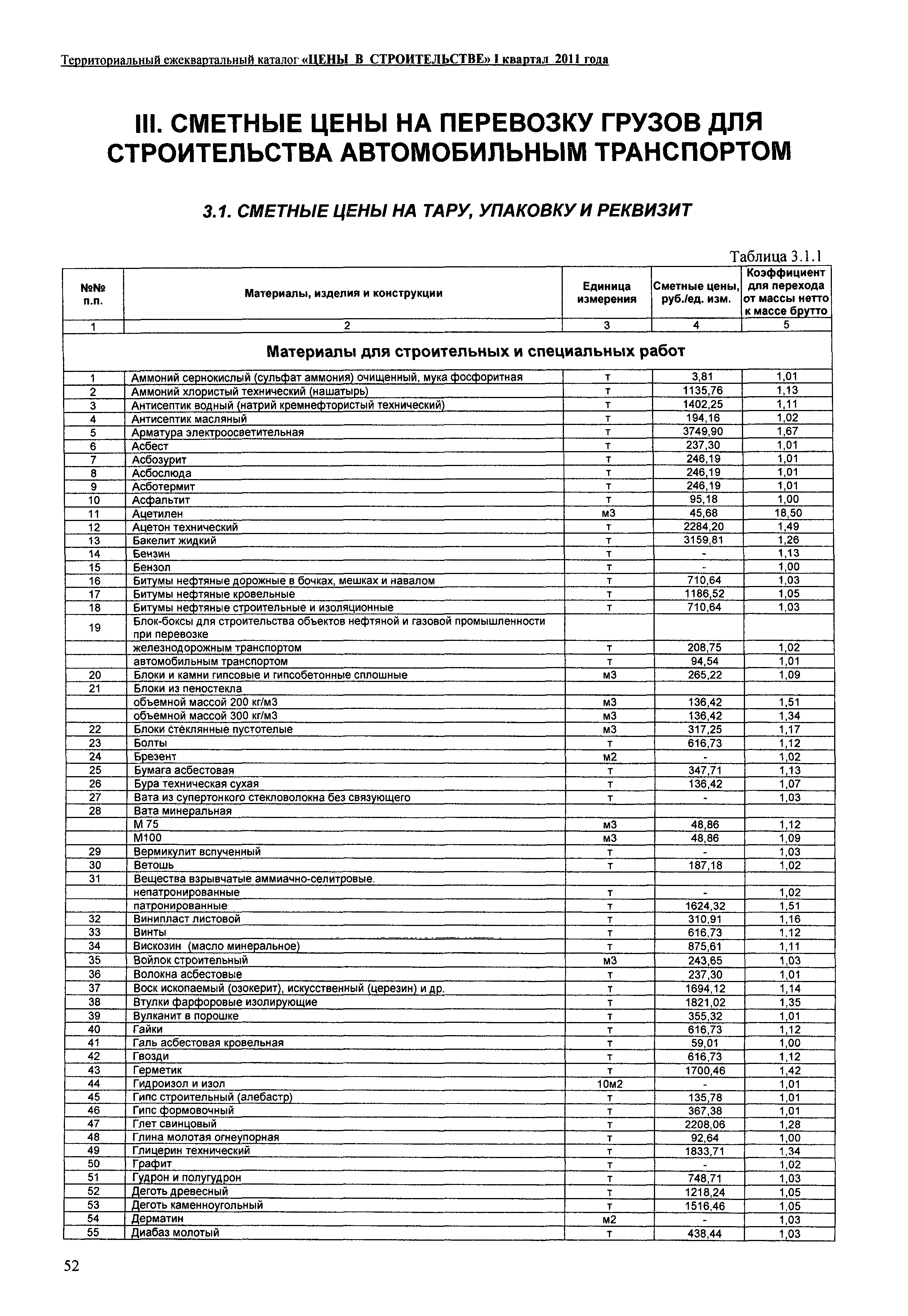 Территориальный ежеквартальный каталог «ЦЕНЫ В СТРОИТЕЛЬСТВЕ» I квартал 2011 года

III. СМЕТНЫЕ ЦЕНЫ НА ПЕРЕВОЗКУ ГРУЗОВ ДЛЯ СТРОИТЕЛЬСТВА АВТОМОБИЛЬНЫМ ТРАНСПОРТОМ

3.1. СМЕТНЫЕ ЦЕНЫ НА ТАРУ, УПАКОВКУ И РЕКВИЗИТ

Таблица 3.1.1

| №№ п.п. | Материалы, изделия и конструкции | Единица измерения | Сметные цены, руб./ед. изм. | Коэффициент для перехода от массы нетто к массе брутто |
|---|---|---|---|---|
| 1 | 2 | 3 | 4 | 5 |
| | Материалы для строительных и специальных работ | | | |
| 1 | Аммоний сернокислый (сульфат аммония) очищенный, мука фосфоритная | т | 3,81 | 1,01 |
| 2 | Аммоний хлористый технический (нашатырь) | т | 1135,76 | 1,13 |
| 3 | Антисептик водный (натрий кремнефтористый технический) | т | 1402,25 | 1,11 |
| 4 | Антисептик масляный | т | 194,16 | 1,02 |
| 5 | Арматура электроосветительная | т | 3749,90 | 1,67 |
| 6 | Асбест | т | 237,30 | 1,01 |
| 7 | Асбозурит | т | 246,19 | 1,01 |
| 8 | Асбослюда | т | 246,19 | 1,01 |
| 9 | Асботермит | т | 246,19 | 1,01 |
| 10 | Асфальтит | т | 95,18 | 1,00 |
| 11 | Ацетилен | м3 | 45,68 | 18,50 |
| 12 | Ацетон технический | т | 2284,20 | 1,49 |
| 13 | Бакелит жидкий | т | 3159,81 | 1,26 |
| 14 | Бензин | т | - | 1,13 |
| 15 | Бензол | т | - | 1,00 |
| 16 | Битумы нефтяные дорожные в бочках, мешках и навалом | т | 710,64 | 1,03 |
| 17 | Битумы нефтяные кровельные | т | 1186,52 | 1,05 |
| 18 | Битумы нефтяные строительные и изоляционные | т | 710,64 | 1,03 |
| 19 | Блок-боксы для строительства объектов нефтяной и газовой промышленности при перевозке | | | |
| | железнодорожным транспортом | т | 208,75 | 1,02 |
| | автомобильным транспортом | т | 94,54 | 1,01 |
| 20 | Блоки и камни гипсовые и гипсобетонные сплошные | м3 | 265,22 | 1,09 |
| 21 | Блоки из пеностекла | | | |
| | объемной массой 200 кг/м3 | м3 | 136,42 | 1,51 |
| | объемной массой 300 кг/м3 | м3 | 136,42 | 1,34 |
| 22 | Блоки стеклянные пустотелые | м3 | 317,25 | 1,17 |
| 23 | Болты | т | 616,73 | 1,12 |
| 24 | Брезент | м2 | - | 1,02 |
| 25 | Бумага асбестовая | т | 347,71 | 1,13 |
| 26 | Бура техническая сухая | т | 136,42 | 1,07 |
| 27 | Вата из супертонкого стекловолокна без связующего | т | - | 1,03 |
| 28 | Вата минеральная | | | |
| | М 75 | м3 | 48,86 | 1,12 |
| | М100 | м3 | 48,86 | 1,09 |
| 29 | Вермикулит вспученный | т | - | 1,03 |
| 30 | Ветошь | т | 187,18 | 1,02 |
| 31 | Вещества взрывчатые аммиачно-селитровые. | | | |
| | непатронированные | т | - | 1,02 |
| | патронированные | т | 1624,32 | 1,51 |
| 32 | Винипласт листовой | т | 310,91 | 1,16 |
| 33 | Винты | т | 616,73 | 1,12 |
| 34 | Вискозин (масло минеральное) | т | 875,61 | 1,11 |
| 35 | Войлок строительный | м3 | 243,65 | 1,03 |
| 36 | Волокна асбестовые | т | 237,30 | 1,01 |
| 37 | Воск ископаемый (озокерит), искусственный (церезин) и др. | т | 1694,12 | 1,14 |
| 38 | Втулки фарфоровые изолирующие | т | 1821,02 | 1,35 |
| 39 | Вулканит в порошке | т | 355,32 | 1,01 |
| 40 | Гайки | т | 616,73 | 1,12 |
| 41 | Галь асбестовая кровельная | т | 59,01 | 1,00 |
| 42 | Гвозди | т | 616,73 | 1,12 |
| 43 | Герметик | т | 1700,46 | 1,42 |
| 44 | Гидроизол и изол | 10м2 | - | 1,01 |
| 45 | Гипс строительный (алебастр) | т | 135,78 | 1,01 |
| 46 | Гипс формовочный | т | 367,38 | 1,01 |
| 47 | Глет свинцовый | т | 2208,06 | 1,28 |
| 48 | Глина молотая огнеупорная | т | 92,64 | 1,00 |
| 49 | Глицерин технический | т | 1833,71 | 1,34 |
| 50 | Графит | т | - | 1,02 |
| 51 | Гудрон и полугудрон | т | 748,71 | 1,03 |
| 52 | Деготь древесный | т | 1218,24 | 1,05 |
| 53 | Деготь каменноугольный | т | 1516,46 | 1,05 |
| 54 | Дерматин | м2 | - | 1,03 |
| 55 | Диабаз молотый | т | 438,44 | 1,03 |

52